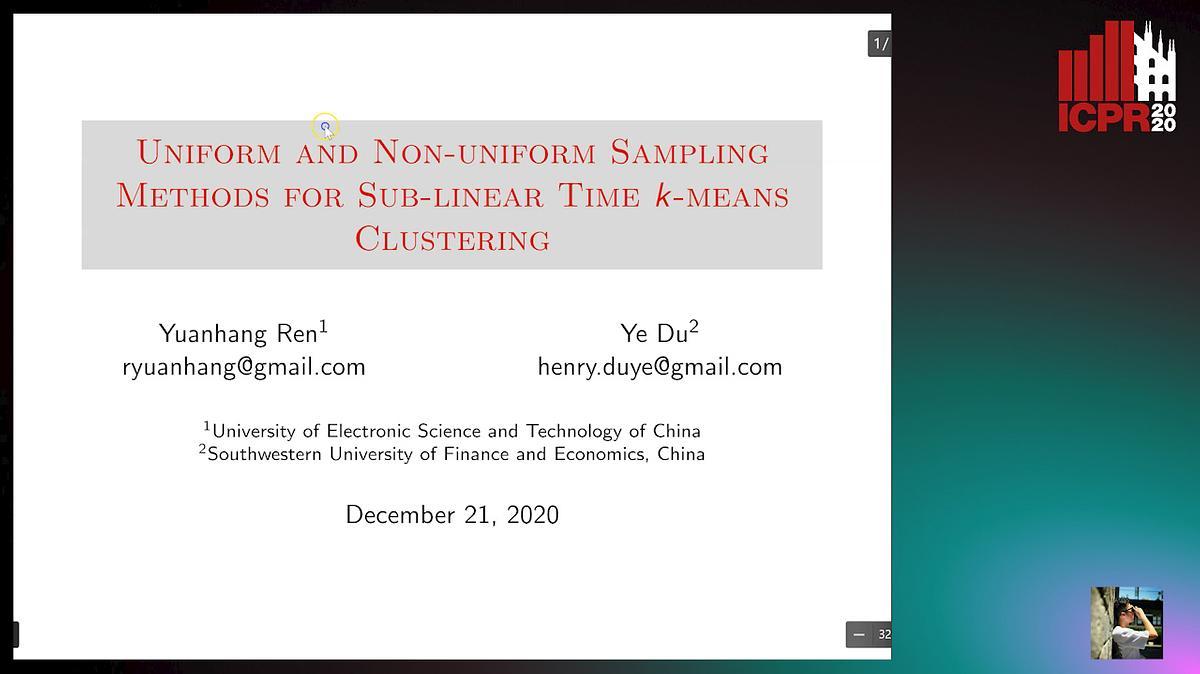 1/

ICPR 2020

Uniform and Non-uniform Sampling Methods for Sub-linear Time $k$-means Clustering

Yuanhang Ren$^1$
ryuanhang@gmail.com

Ye Du$^2$
henry.duye@gmail.com

$^1$University of Electronic Science and Technology of China
$^2$Southwestern University of Finance and Economics, China

December 21, 2020

— 32